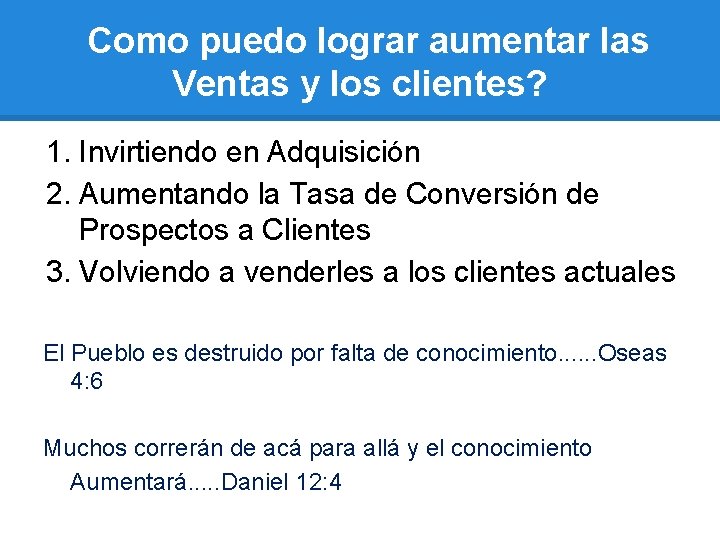 Como puedo lograr aumentar las Ventas y los clientes?

1. Invirtiendo en Adquisición
2. Aumentando la Tasa de Conversión de Prospectos a Clientes
3. Volviendo a venderles a los clientes actuales

El Pueblo es destruido por falta de conocimiento......Oseas 4:6

Muchos correrán de acá para allá y el conocimiento Aumentará.....Daniel 12:4